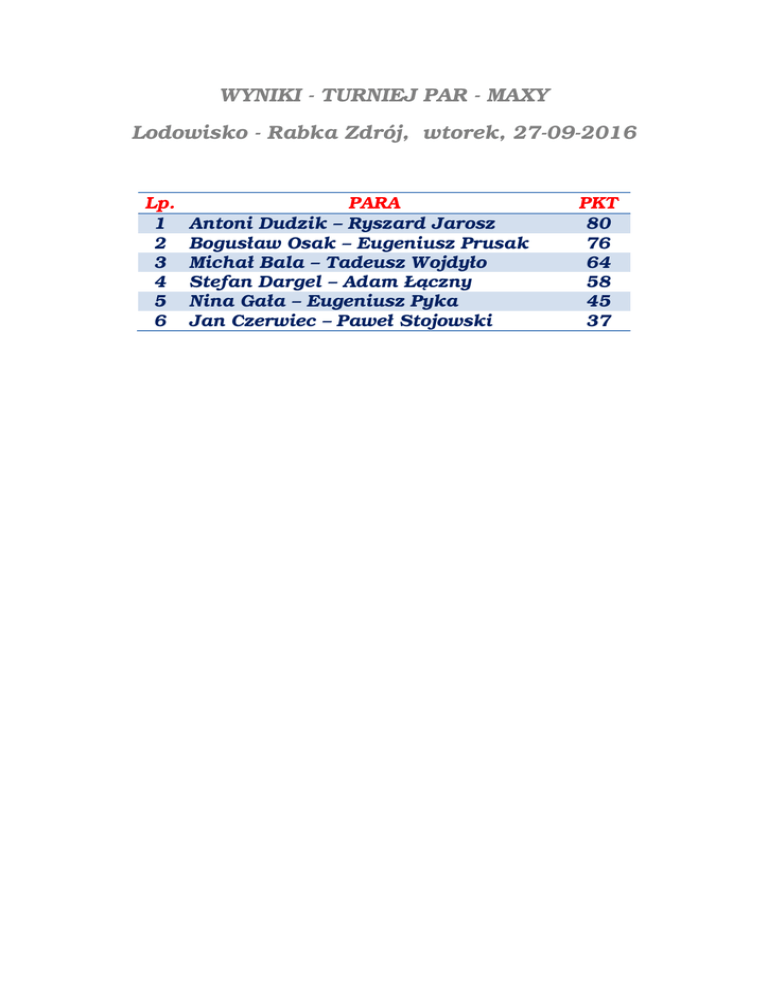 WYNIKI - TURNIEJ PAR - MAXY

Lodowisko - Rabka Zdrój, wtorek, 27-09-2016

| Lp. | PARA | PKT |
|---|---|---|
| 1 | Antoni Dudzik – Ryszard Jarosz | 80 |
| 2 | Bogusław Osak – Eugeniusz Prusak | 76 |
| 3 | Michał Bala – Tadeusz Wojdyło | 64 |
| 4 | Stefan Dargel – Adam Łączny | 58 |
| 5 | Nina Gała – Eugeniusz Pyka | 45 |
| 6 | Jan Czerwiec – Paweł Stojowski | 37 |